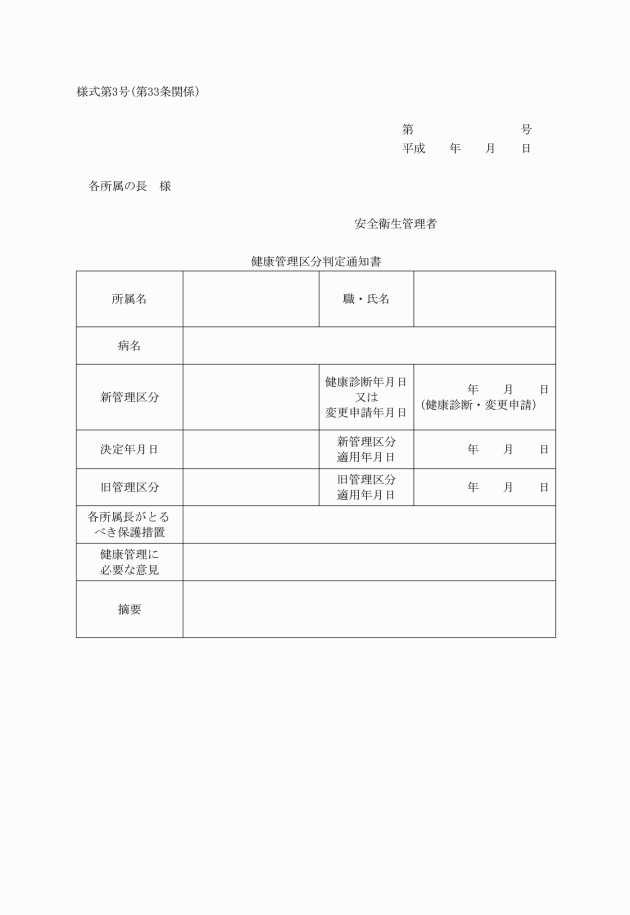 様式第3号(第33条関係)

第　　　　　　号
平成　　年　　月　　日

各所属の長　様

安全衛生管理者

健康管理区分判定通知書

| 所属名 | | 職・氏名 | |
|---|---|---|---|
| 病名 | | | |
| 新管理区分 | | 健康診断年月日 又は 変更申請年月日 | 年　　月　　日 (健康診断・変更申請) |
| 決定年月日 | | 新管理区分 適用年月日 | 年　　月　　日 |
| 旧管理区分 | | 旧管理区分 適用年月日 | 年　　月　　日 |
| 各所属長がとるべき保護措置 | | | |
| 健康管理に必要な意見 | | | |
| 摘要 | | | |